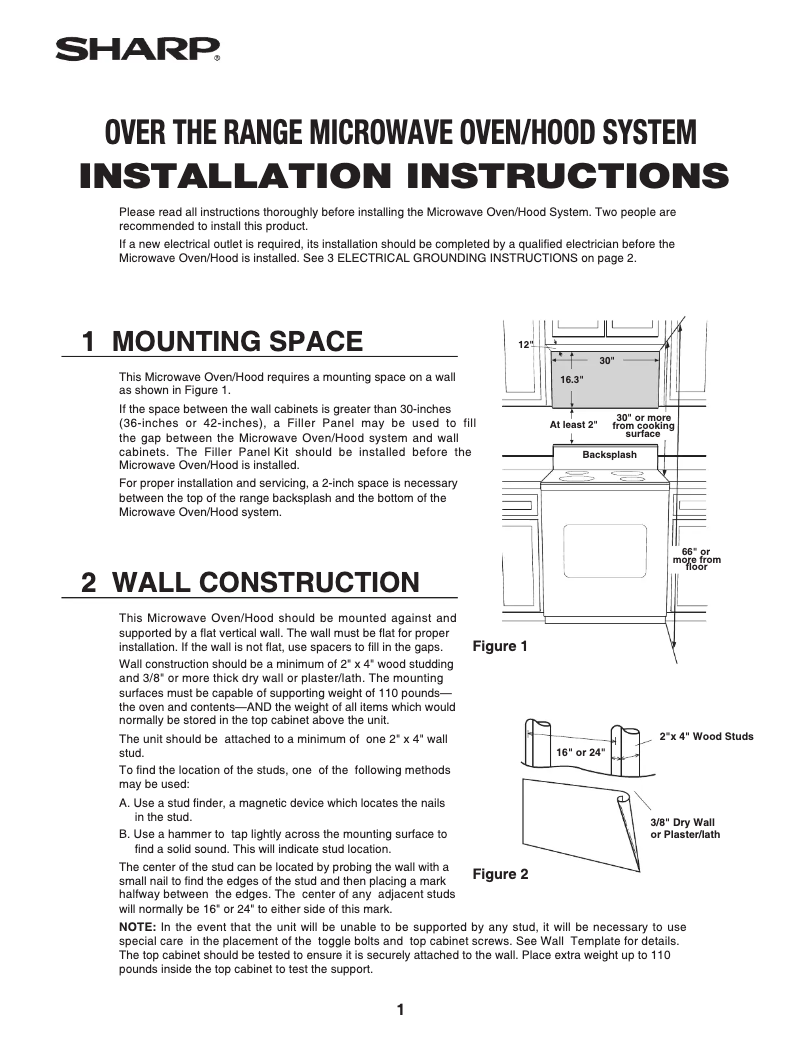 SHARP®

OVER THE RANGE MICROWAVE OVEN/HOOD SYSTEM
INSTALLATION INSTRUCTIONS

Please read all instructions thoroughly before installing the Microwave Oven/Hood System. Two people are recommended to install this product.

If a new electrical outlet is required, its installation should be completed by a qualified electrician before the Microwave Oven/Hood is installed. See 3 ELECTRICAL GROUNDING INSTRUCTIONS on page 2.

1 MOUNTING SPACE

This Microwave Oven/Hood requires a mounting space on a wall as shown in Figure 1.

If the space between the wall cabinets is greater than 30-inches (36-inches or 42-inches), a Filler Panel may be used to fill the gap between the Microwave Oven/Hood system and wall cabinets. The Filler Panel Kit should be installed before the Microwave Oven/Hood is installed.

For proper installation and servicing, a 2-inch space is necessary between the top of the range backsplash and the bottom of the Microwave Oven/Hood system.

12"
30"
16.3"
At least 2"
30" or more from cooking surface
Backsplash
66" or more from floor

Figure 1

2 WALL CONSTRUCTION

This Microwave Oven/Hood should be mounted against and supported by a flat vertical wall. The wall must be flat for proper installation. If the wall is not flat, use spacers to fill in the gaps.

Wall construction should be a minimum of 2" x 4" wood studding and 3/8" or more thick dry wall or plaster/lath. The mounting surfaces must be capable of supporting weight of 110 pounds—the oven and contents—AND the weight of all items which would normally be stored in the top cabinet above the unit.

The unit should be attached to a minimum of one 2" x 4" wall stud.

To find the location of the studs, one of the following methods may be used:

A. Use a stud finder, a magnetic device which locates the nails in the stud.

B. Use a hammer to tap lightly across the mounting surface to find a solid sound. This will indicate stud location.

The center of the stud can be located by probing the wall with a small nail to find the edges of the stud and then placing a mark halfway between the edges. The center of any adjacent studs will normally be 16" or 24" to either side of this mark.

16" or 24"
2"x 4" Wood Studs
3/8" Dry Wall or Plaster/lath

Figure 2

NOTE: In the event that the unit will be unable to be supported by any stud, it will be necessary to use special care in the placement of the toggle bolts and top cabinet screws. See Wall Template for details. The top cabinet should be tested to ensure it is securely attached to the wall. Place extra weight up to 110 pounds inside the top cabinet to test the support.

1